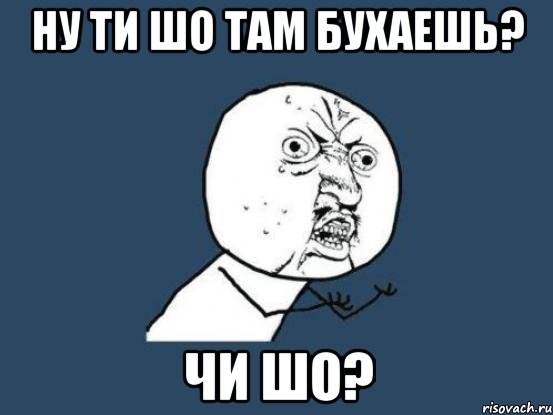 НУ ТИ ШО ТАМ БУХАЕШЬ?

ЧИ ШО?

risovach.ru